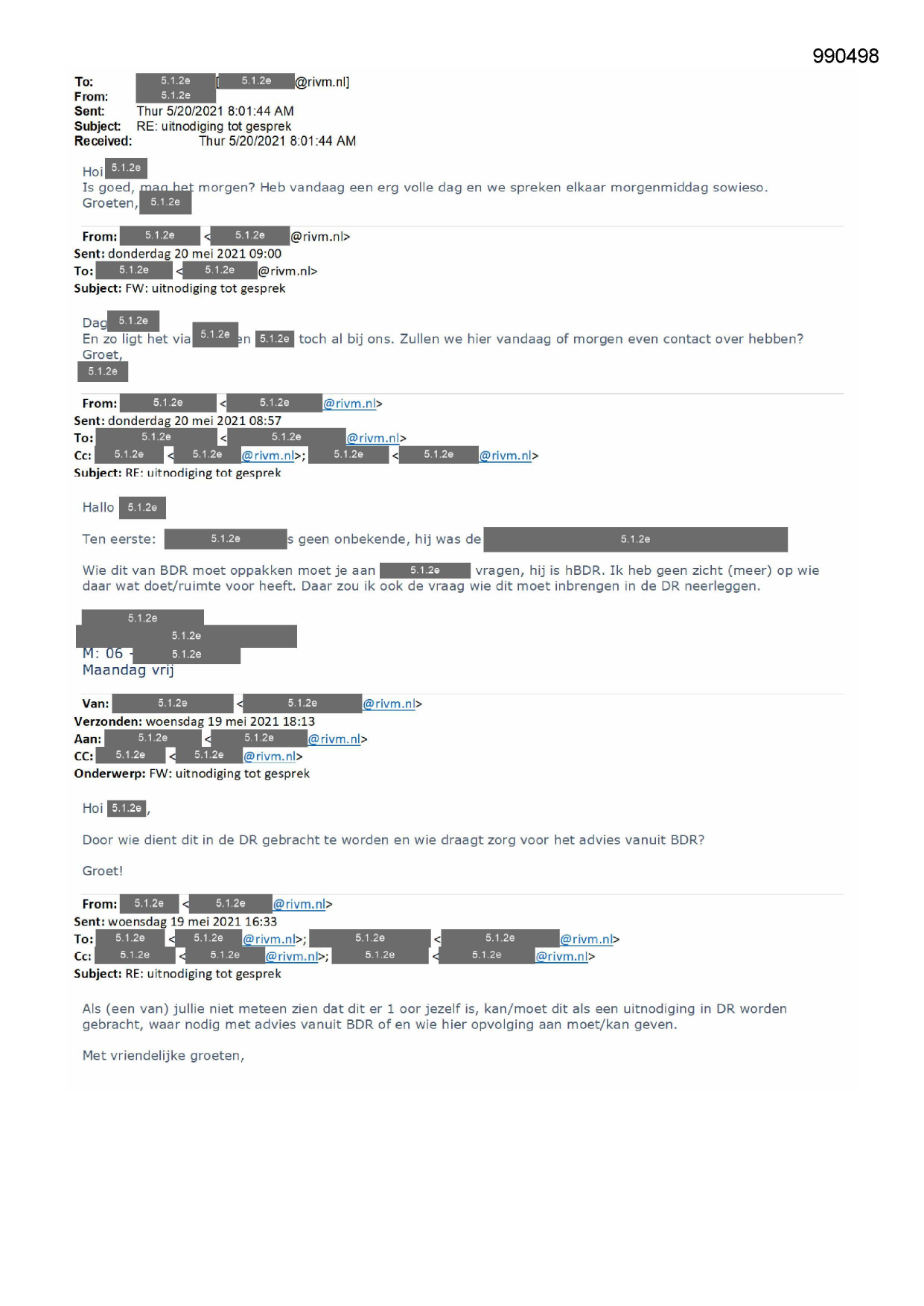 990498

**To:** 5.1.2e [5.1.2e @rivm.nl]
**From:** 5.1.2e
**Sent:** Thur 5/20/2021 8:01:44 AM
**Subject:** RE: uitnodiging tot gesprek
**Received:** Thur 5/20/2021 8:01:44 AM

Hoi 5.1.2e
Is goed, mag het morgen? Heb vandaag een erg volle dag en we spreken elkaar morgenmiddag sowieso.
Groeten, 5.1.2e

**From:** 5.1.2e < 5.1.2e @rivm.nl>
**Sent:** donderdag 20 mei 2021 09:00
**To:** 5.1.2e < 5.1.2e @rivm.nl>
**Subject:** FW: uitnodiging tot gesprek

Dag 5.1.2e
En zo ligt het via 5.1.2e en 5.1.2e toch al bij ons. Zullen we hier vandaag of morgen even contact over hebben?
Groet,
5.1.2e

**From:** 5.1.2e < 5.1.2e @rivm.nl>
**Sent:** donderdag 20 mei 2021 08:57
**To:** 5.1.2e < 5.1.2e @rivm.nl>
**Cc:** 5.1.2e < 5.1.2e @rivm.nl>; 5.1.2e < 5.1.2e @rivm.nl>
**Subject:** RE: uitnodiging tot gesprek

Hallo 5.1.2e

Ten eerste: 5.1.2e s geen onbekende, hij was de 5.1.2e

Wie dit van BDR moet oppakken moet je aan 5.1.2e vragen, hij is hBDR. Ik heb geen zicht (meer) op wie daar wat doet/ruimte voor heeft. Daar zou ik ook de vraag wie dit moet inbrengen in de DR neerleggen.

5.1.2e
5.1.2e
M: 06 - 5.1.2e
Maandag vrij

**Van:** 5.1.2e < 5.1.2e @rivm.nl>
**Verzonden:** woensdag 19 mei 2021 18:13
**Aan:** 5.1.2e < 5.1.2e @rivm.nl>
**CC:** 5.1.2e < 5.1.2e @rivm.nl>
**Onderwerp:** FW: uitnodiging tot gesprek

Hoi 5.1.2e,

Door wie dient dit in de DR gebracht te worden en wie draagt zorg voor het advies vanuit BDR?

Groet!

**From:** 5.1.2e < 5.1.2e @rivm.nl>
**Sent:** woensdag 19 mei 2021 16:33
**To:** 5.1.2e < 5.1.2e @rivm.nl>; 5.1.2e < 5.1.2e @rivm.nl>
**Cc:** 5.1.2e < 5.1.2e @rivm.nl>; 5.1.2e < 5.1.2e @rivm.nl>
**Subject:** RE: uitnodiging tot gesprek

Als (een van) jullie niet meteen zien dat dit er 1 oor jezelf is, kan/moet dit als een uitnodiging in DR worden gebracht, waar nodig met advies vanuit BDR of en wie hier opvolging aan moet/kan geven.

Met vriendelijke groeten,